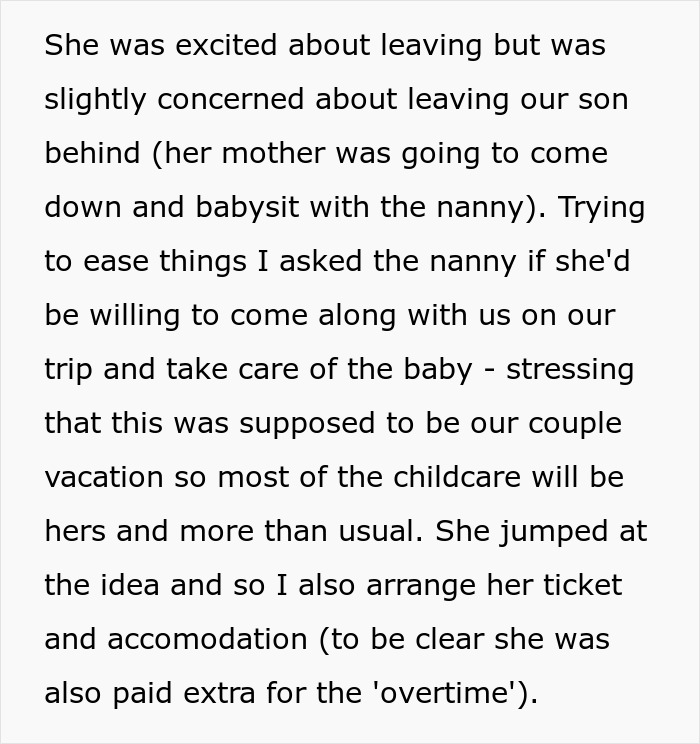 She was excited about leaving but was slightly concerned about leaving our son behind (her mother was going to come down and babysit with the nanny). Trying to ease things I asked the nanny if she'd be willing to come along with us on our trip and take care of the baby - stressing that this was supposed to be our couple vacation so most of the childcare will be hers and more than usual. She jumped at the idea and so I also arrange her ticket and accomodation (to be clear she was also paid extra for the 'overtime').